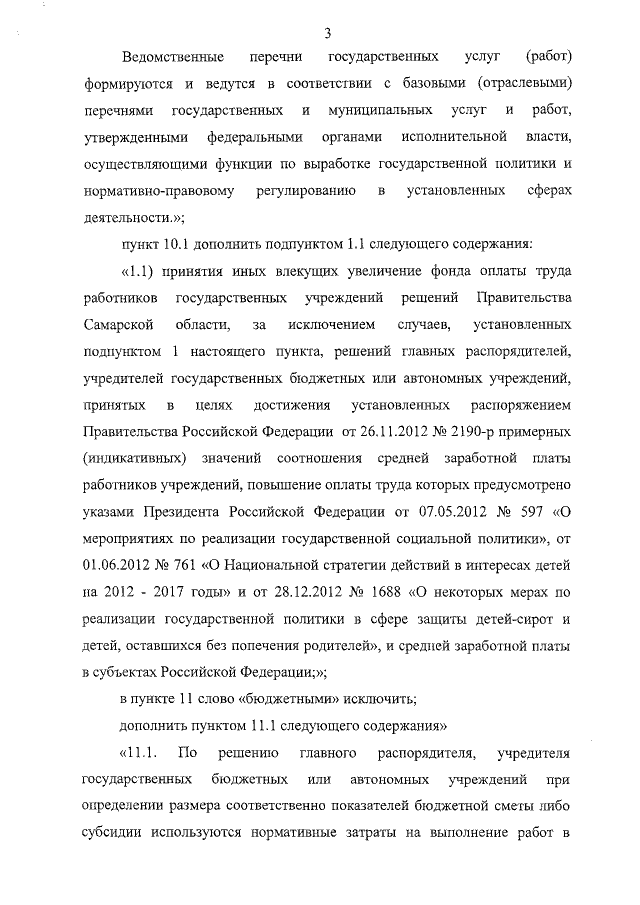 3

Ведомственные перечни государственных услуг (работ) формируются и ведутся в соответствии с базовыми (отраслевыми) перечнями государственных и муниципальных услуг и работ, утвержденными федеральными органами исполнительной власти, осуществляющими функции по выработке государственной политики и нормативно-правовому регулированию в установленных сферах деятельности.»;

пункт 10.1 дополнить подпунктом 1.1 следующего содержания:

«1.1) принятия иных влекущих увеличение фонда оплаты труда работников государственных учреждений решений Правительства Самарской области, за исключением случаев, установленных подпунктом 1 настоящего пункта, решений главных распорядителей, учредителей государственных бюджетных или автономных учреждений, принятых в целях достижения установленных распоряжением Правительства Российской Федерации от 26.11.2012 № 2190-р примерных (индикативных) значений соотношения средней заработной платы работников учреждений, повышение оплаты труда которых предусмотрено указами Президента Российской Федерации от 07.05.2012 № 597 «О мероприятиях по реализации государственной социальной политики», от 01.06.2012 № 761 «О Национальной стратегии действий в интересах детей на 2012 - 2017 годы» и от 28.12.2012 № 1688 «О некоторых мерах по реализации государственной политики в сфере защиты детей-сирот и детей, оставшихся без попечения родителей», и средней заработной платы в субъектах Российской Федерации;»;

в пункте 11 слово «бюджетными» исключить;

дополнить пунктом 11.1 следующего содержания»

«11.1. По решению главного распорядителя, учредителя государственных бюджетных или автономных учреждений при определении размера соответственно показателей бюджетной сметы либо субсидии используются нормативные затраты на выполнение работ в